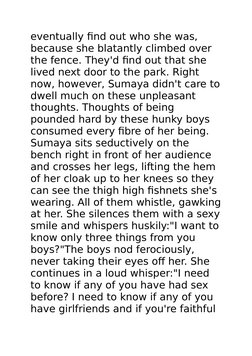 eventually find out who she was, because she blatantly climbed over the fence. They'd find out that she lived next door to the park. Right now, however, Sumaya didn't care to dwell much on these unpleasant thoughts. Thoughts of being pounded hard by these hunky boys consumed every fibre of her being. Sumaya sits seductively on the bench right in front of her audience and crosses her legs, lifting the hem of her cloak up to her knees so they can see the thigh high fishnets she's wearing. All of them whistle, gawking at her. She silences them with a sexy smile and whispers huskily:"I want to know only three things from you boys?"The boys nod ferociously, never taking their eyes off her. She continues in a loud whisper:"I need to know if any of you have had sex before? I need to know if any of you have girlfriends and if you're faithful